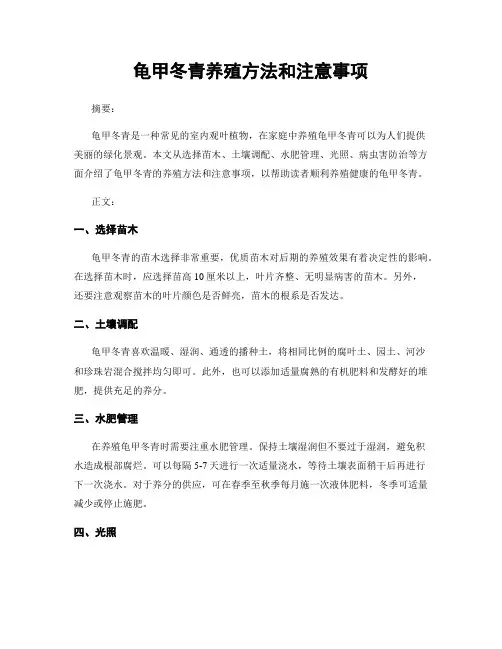 龟甲冬青养殖方法和注意事项

摘要：

龟甲冬青是一种常见的室内观叶植物，在家庭中养殖龟甲冬青可以为人们提供美丽的绿化景观。本文从选择苗木、土壤调配、水肥管理、光照、病虫害防治等方面介绍了龟甲冬青的养殖方法和注意事项，以帮助读者顺利养殖健康的龟甲冬青。

正文：

一、选择苗木

龟甲冬青的苗木选择非常重要，优质苗木对后期的养殖效果有着决定性的影响。在选择苗木时，应选择苗高10厘米以上，叶片齐整、无明显病害的苗木。另外，还要注意观察苗木的叶片颜色是否鲜亮，苗木的根系是否发达。

二、土壤调配

龟甲冬青喜欢温暖、湿润、通透的播种土，将相同比例的腐叶土、园土、河沙和珍珠岩混合搅拌均匀即可。此外，也可以添加适量腐熟的有机肥料和发酵好的堆肥，提供充足的养分。

三、水肥管理

在养殖龟甲冬青时需要注重水肥管理。保持土壤湿润但不要过于湿润，避免积水造成根部腐烂。可以每隔5-7天进行一次适量浇水，等待土壤表面稍干后再进行下一次浇水。对于养分的供应，可在春季至秋季每月施一次液体肥料，冬季可适量减少或停止施肥。

四、光照